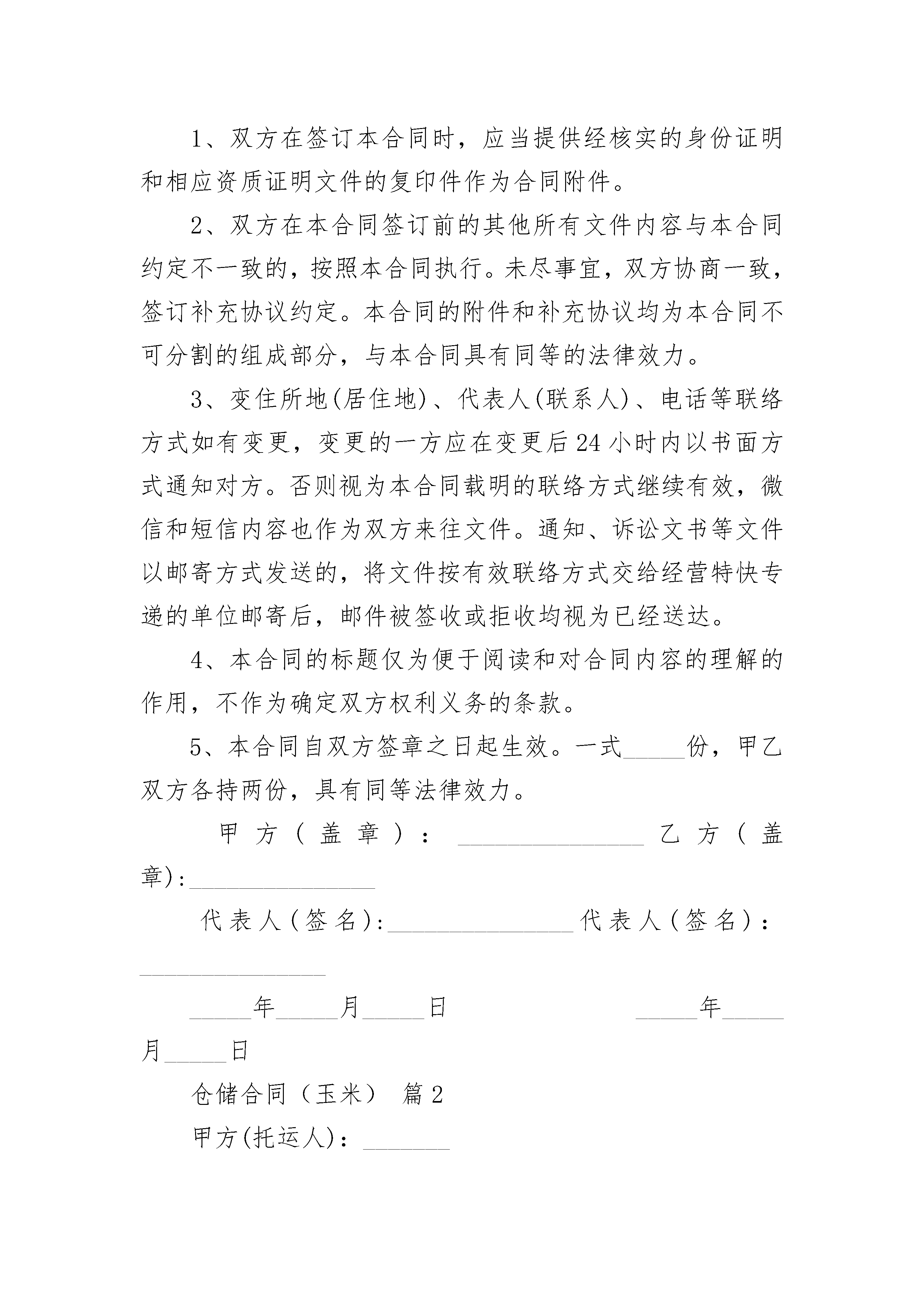 1、双方在签订本合同时，应当提供经核实的身份证明和相应资质证明文件的复印件作为合同附件。

2、双方在本合同签订前的其他所有文件内容与本合同约定不一致的，按照本合同执行。未尽事宜，双方协商一致，签订补充协议约定。本合同的附件和补充协议均为本合同不可分割的组成部分，与本合同具有同等的法律效力。

3、变住所地(居住地)、代表人(联系人)、电话等联络方式如有变更，变更的一方应在变更后24小时内以书面方式通知对方。否则视为本合同载明的联络方式继续有效，微信和短信内容也作为双方来往文件。通知、诉讼文书等文件以邮寄方式发送的，将文件按有效联络方式交给经营特快专递的单位邮寄后，邮件被签收或拒收均视为已经送达。

4、本合同的标题仅为便于阅读和对合同内容的理解的作用，不作为确定双方权利义务的条款。

5、本合同自双方签章之日起生效。一式_____份，甲乙双方各持两份，具有同等法律效力。

甲方（盖章）：_______________ 乙方（盖章):_______________

代表人(签名):_______________ 代表人(签名)：_______________

_____年_____月_____日 _____年_____月_____日

仓储合同（玉米） 篇2

甲方(托运人)：_______